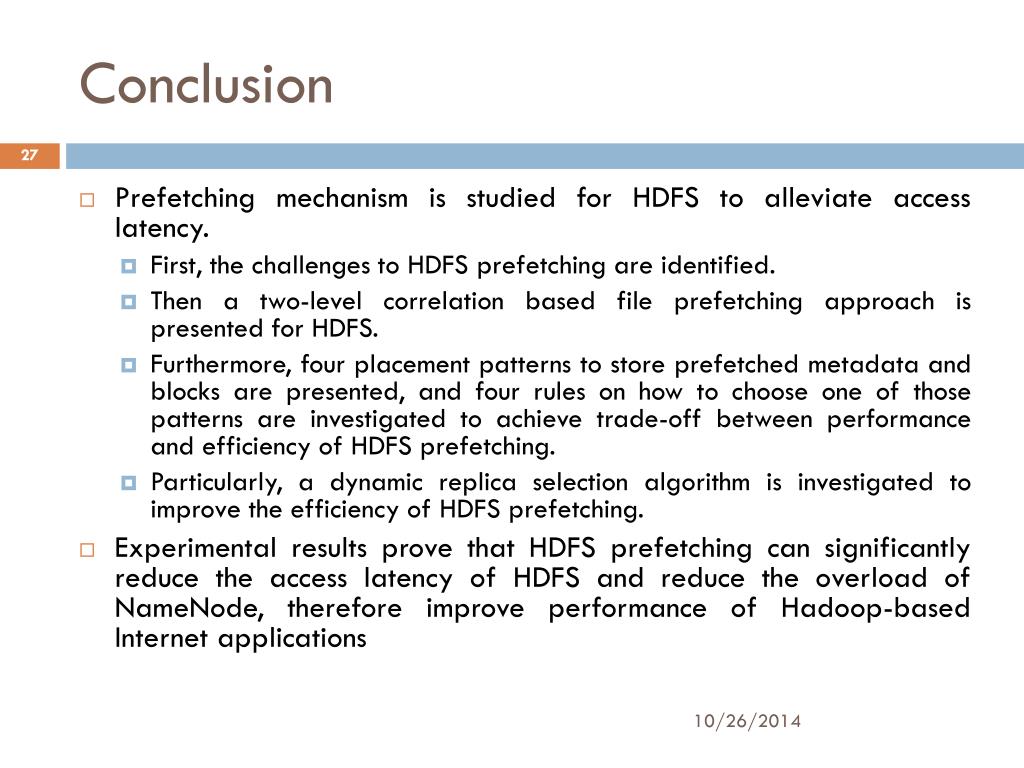 Conclusion

27

Prefetching mechanism is studied for HDFS to alleviate access latency.

First, the challenges to HDFS prefetching are identified.

Then a two-level correlation based file prefetching approach is presented for HDFS.

Furthermore, four placement patterns to store prefetched metadata and blocks are presented, and four rules on how to choose one of those patterns are investigated to achieve trade-off between performance and efficiency of HDFS prefetching.

Particularly, a dynamic replica selection algorithm is investigated to improve the efficiency of HDFS prefetching.

Experimental results prove that HDFS prefetching can significantly reduce the access latency of HDFS and reduce the overload of NameNode, therefore improve performance of Hadoop-based Internet applications

10/26/2014